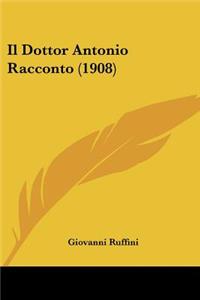 Il Dottor Antonio Racconto (1908)

Giovanni Ruffini